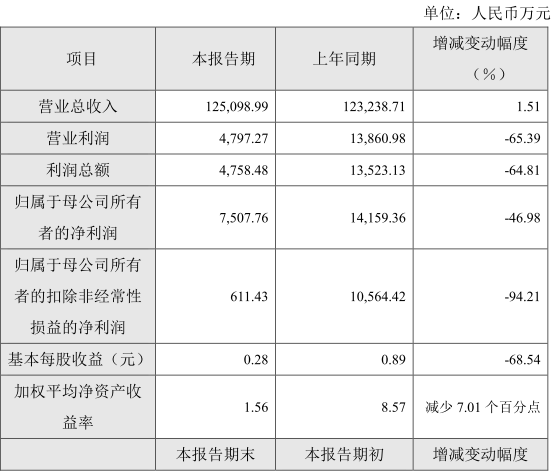 单位：人民币万元

| 项目 | 本报告期 | 上年同期 | 增减变动幅度（%） |
|---|---|---|---|
| 营业总收入 | 125,098.99 | 123,238.71 | 1.51 |
| 营业利润 | 4,797.27 | 13,860.98 | -65.39 |
| 利润总额 | 4,758.48 | 13,523.13 | -64.81 |
| 归属于母公司所有者的净利润 | 7,507.76 | 14,159.36 | -46.98 |
| 归属于母公司所有者的扣除非经常性损益的净利润 | 611.43 | 10,564.42 | -94.21 |
| 基本每股收益（元） | 0.28 | 0.89 | -68.54 |
| 加权平均净资产收益率 | 1.56 | 8.57 | 减少7.01个百分点 |
|  | 本报告期末 | 本报告期初 | 增减变动幅度 |